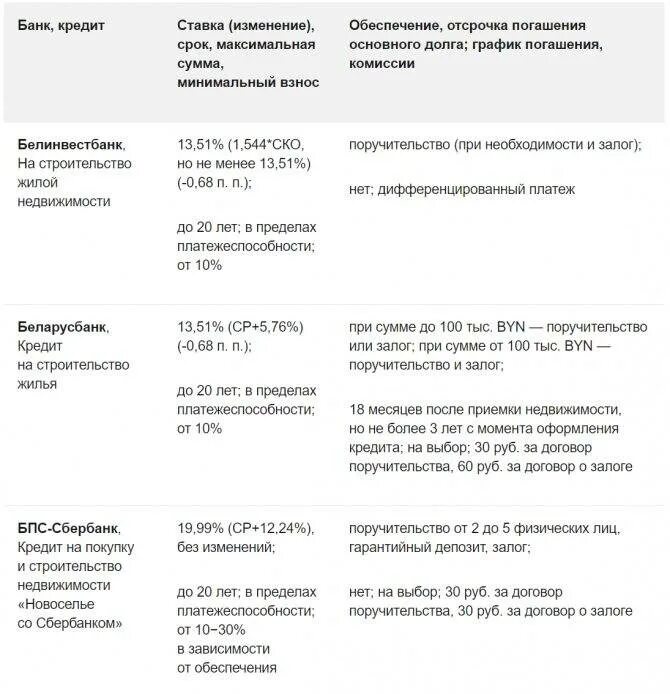 | Банк, кредит | Ставка (изменение), срок, максимальная сумма, минимальный взнос | Обеспечение, отсрочка погашения основного долга; график погашения, комиссии |
|---|---|---|
| **Белинвестбанк**, На строительство жилой недвижимости | 13,51% (1,544*СКО, но не менее 13,51%) (-0,68 п. п.); до 20 лет; в пределах платежеспособности; от 10% | поручительство (при необходимости и залог); нет; дифференцированный платеж |
| **Беларусбанк**, Кредит на строительство жилья | 13,51% (СР+5,76%) (-0,68 п. п.); до 20 лет; в пределах платежеспособности; от 10% | при сумме до 100 тыс. BYN — поручительство или залог; при сумме от 100 тыс. BYN — поручительство и залог; 18 месяцев после приемки недвижимости, но не более 3 лет с момента оформления кредита; на выбор; 30 руб. за договор поручительства, 60 руб. за договор о залоге |
| **БПС-Сбербанк**, Кредит на покупку и строительство недвижимости «Новоселье со Сбербанком» | 19,99% (СР+12,24%), без изменений; до 20 лет; в пределах платежеспособности; от 10−30% в зависимости от обеспечения | поручительство от 2 до 5 физических лиц, гарантийный депозит, залог; нет; на выбор; 30 руб. за договор поручительства, 30 руб. за договор о залоге |